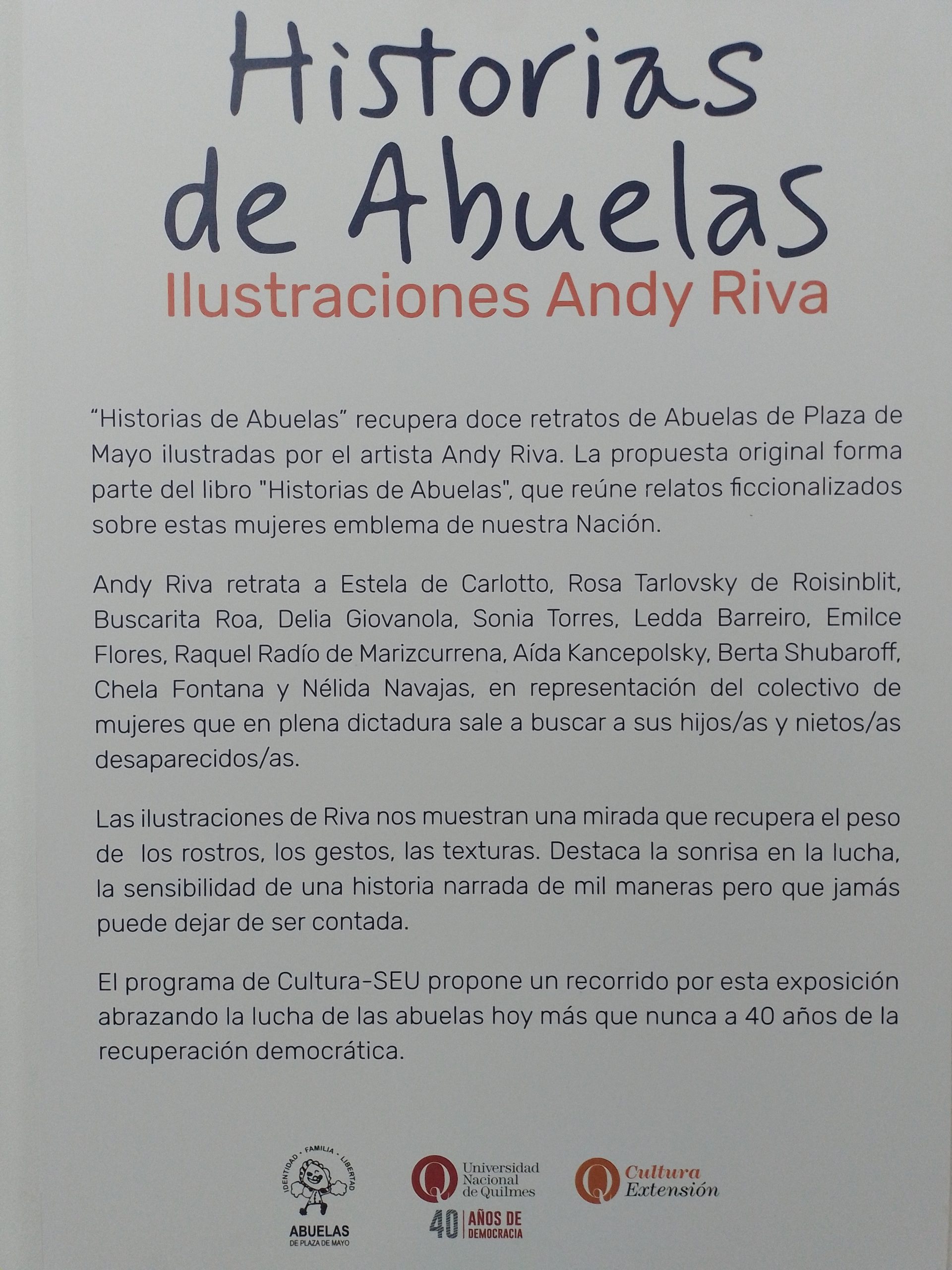 Historias de Abuelas

Ilustraciones Andy Riva

"Historias de Abuelas" recupera doce retratos de Abuelas de Plaza de Mayo ilustradas por el artista Andy Riva. La propuesta original forma parte del libro "Historias de Abuelas", que reúne relatos ficcionalizados sobre estas mujeres emblema de nuestra Nación.

Andy Riva retrata a Estela de Carlotto, Rosa Tarlovsky de Roisinblit, Buscarita Roa, Delia Giovanola, Sonia Torres, Ledda Barreiro, Emilce Flores, Raquel Radío de Marizcurrena, Aída Kancepolsky, Berta Shubaroff, Chela Fontana y Nélida Navajas, en representación del colectivo de mujeres que en plena dictadura sale a buscar a sus hijos/as y nietos/as desaparecidos/as.

Las ilustraciones de Riva nos muestran una mirada que recupera el peso de los rostros, los gestos, las texturas. Destaca la sonrisa en la lucha, la sensibilidad de una historia narrada de mil maneras pero que jamás puede dejar de ser contada.

El programa de Cultura-SEU propone un recorrido por esta exposición abrazando la lucha de las abuelas hoy más que nunca a 40 años de la recuperación democrática.

IDENTIDAD · FAMILIA · LIBERTAD
ABUELAS
DE PLAZA DE MAYO

Universidad Nacional de Quilmes
40 AÑOS DE DEMOCRACIA

Cultura
Extensión